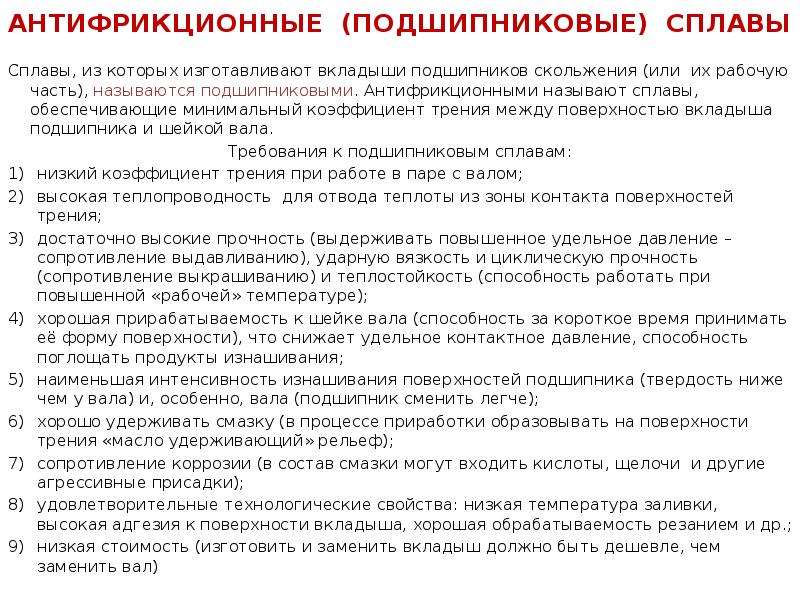 АНТИФРИКЦИОННЫЕ (ПОДШИПНИКОВЫЕ) СПЛАВЫ

Сплавы, из которых изготавливают вкладыши подшипников скольжения (или их рабочую часть), называются подшипниковыми. Антифрикционными называют сплавы, обеспечивающие минимальный коэффициент трения между поверхностью вкладыша подшипника и шейкой вала.

Требования к подшипниковым сплавам:

1) низкий коэффициент трения при работе в паре с валом;
2) высокая теплопроводность для отвода теплоты из зоны контакта поверхностей трения;
3) достаточно высокие прочность (выдерживать повышенное удельное давление – сопротивление выдавливанию), ударную вязкость и циклическую прочность (сопротивление выкрашиванию) и теплостойкость (способность работать при повышенной «рабочей» температуре);
4) хорошая прирабатываемость к шейке вала (способность за короткое время принимать её форму поверхности), что снижает удельное контактное давление, способность поглощать продукты изнашивания;
5) наименьшая интенсивность изнашивания поверхностей подшипника (твердость ниже чем у вала) и, особенно, вала (подшипник сменить легче);
6) хорошо удерживать смазку (в процессе приработки образовывать на поверхности трения «масло удерживающий» рельеф);
7) сопротивление коррозии (в состав смазки могут входить кислоты, щелочи и другие агрессивные присадки);
8) удовлетворительные технологические свойства: низкая температура заливки, высокая адгезия к поверхности вкладыша, хорошая обрабатываемость резанием и др.;
9) низкая стоимость (изготовить и заменить вкладыш должно быть дешевле, чем заменить вал)